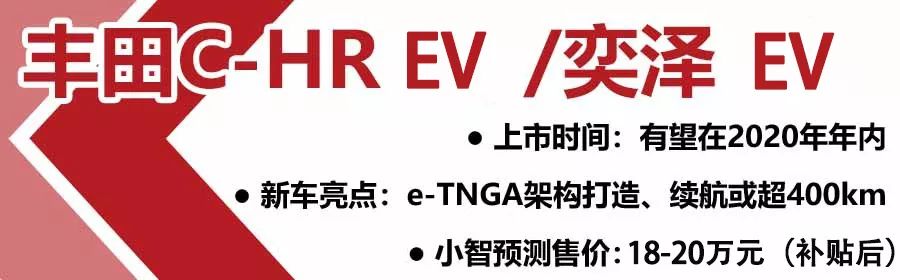 丰田C-HR EV /奕泽 EV

● 上市时间：有望在2020年年内

● 新车亮点：e-TNGA架构打造、续航或超400km

● 小智预测售价：18-20万元（补贴后）